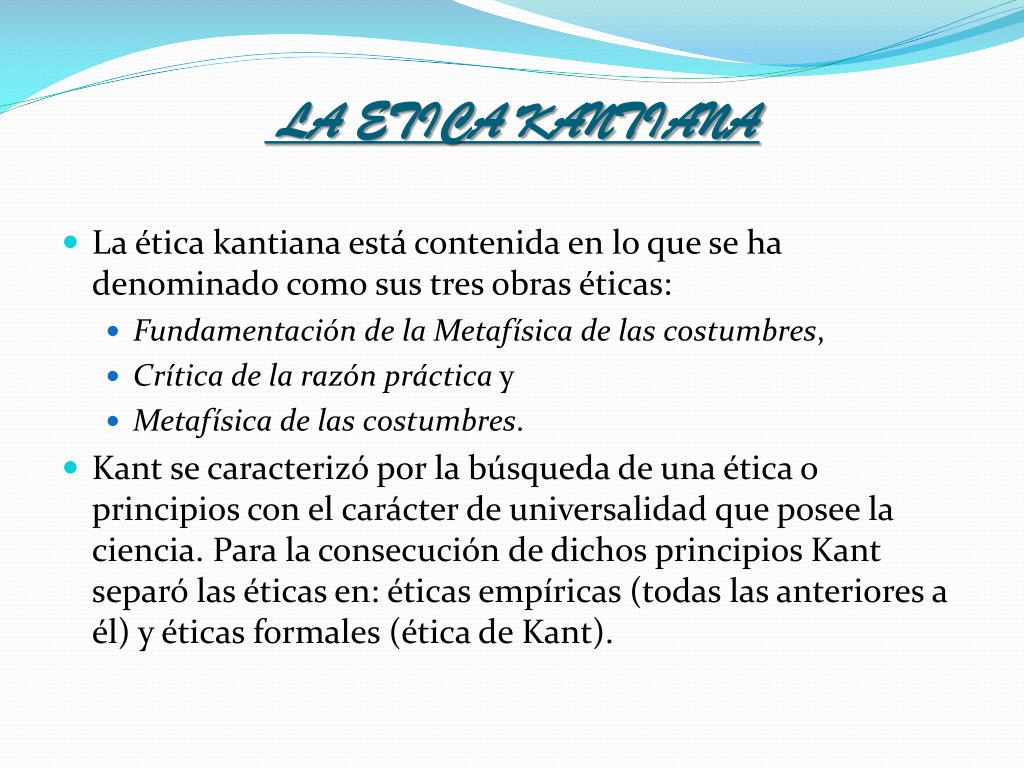 LA ETICA KANTIANA

La ética kantiana está contenida en lo que se ha denominado como sus tres obras éticas:

Fundamentación de la Metafísica de las costumbres,

Crítica de la razón práctica y

Metafísica de las costumbres.

Kant se caracterizó por la búsqueda de una ética o principios con el carácter de universalidad que posee la ciencia. Para la consecución de dichos principios Kant separó las éticas en: éticas empíricas (todas las anteriores a él) y éticas formales (ética de Kant).